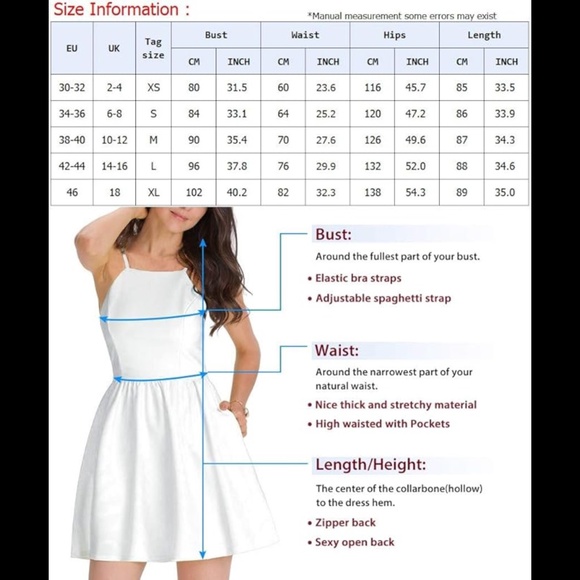 Size Information :

*Manual measurement some errors may exist

| EU | UK | Tag size | Bust CM | Bust INCH | Waist CM | Waist INCH | Hips CM | Hips INCH | Length CM | Length INCH |
|---|---|---|---|---|---|---|---|---|---|---|
| 30-32 | 2-4 | XS | 80 | 31.5 | 60 | 23.6 | 116 | 45.7 | 85 | 33.5 |
| 34-36 | 6-8 | S | 84 | 33.1 | 64 | 25.2 | 120 | 47.2 | 86 | 33.9 |
| 38-40 | 10-12 | M | 90 | 35.4 | 70 | 27.6 | 126 | 49.6 | 87 | 34.3 |
| 42-44 | 14-16 | L | 96 | 37.8 | 76 | 29.9 | 132 | 52.0 | 88 | 34.6 |
| 46 | 18 | XL | 102 | 40.2 | 82 | 32.3 | 138 | 54.3 | 89 | 35.0 |

Bust:
Around the fullest part of your bust.
• Elastic bra straps
• Adjustable spaghetti strap

Waist:
Around the narrowest part of your natural waist.
• Nice thick and stretchy material
• High waisted with Pockets

Length/Height:
The center of the collarbone(hollow) to the dress hem.
• Zipper back
• Sexy open back